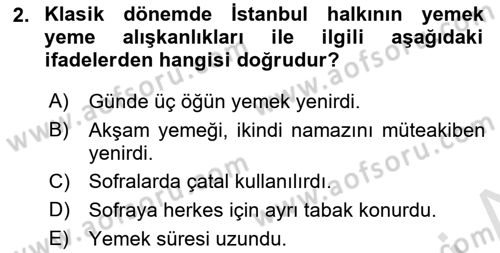 2. Klasik dönemde İstanbul halkının yemek yeme alışkanlıkları ile ilgili aşağıdaki ifadelerden hangisi doğrudur?

A) Günde üç öğün yemek yenirdi.
B) Akşam yemeği, ikindi namazını müteakiben yenirdi.
C) Sofralarda çatal kullanılırdı.
D) Sofraya herkes için ayrı tabak konurdu.
E) Yemek süresi uzundu.

www.aofsoru.com